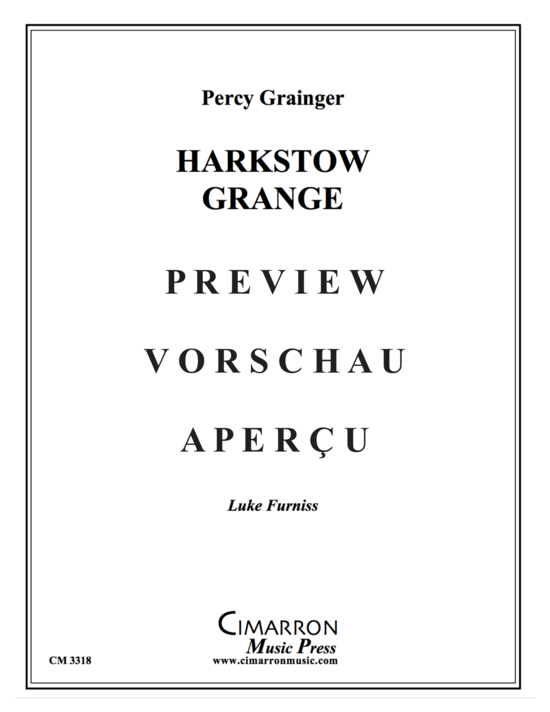 Percy Grainger

HARKSTOW GRANGE

PREVIEW

VORSCHAU

APERÇU

Luke Furniss

CIMARRON
Music Press
www.cimarronmusic.com

CM 3318